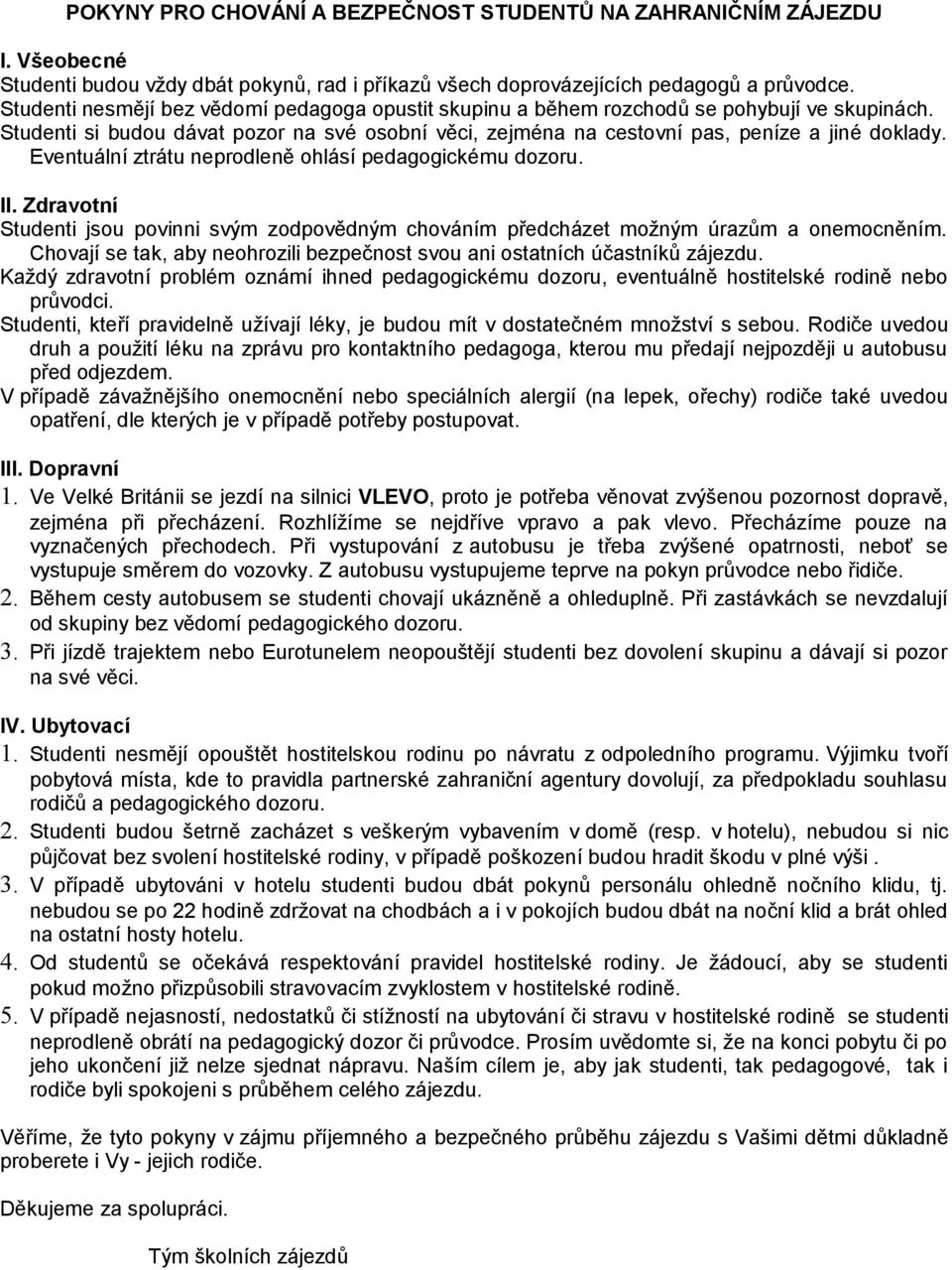 POKYNY PRO CHOVÁNÍ A BEZPEČNOST STUDENTŮ NA ZAHRANIČNÍM ZÁJEZDU

I. Všeobecné
Studenti budou vždy dbát pokynů, rad i příkazů všech doprovázejících pedagogů a průvodce.
Studenti nesmějí bez vědomí pedagoga opustit skupinu a během rozchodů se pohybují ve skupinách.
Studenti si budou dávat pozor na své osobní věci, zejména na cestovní pas, peníze a jiné doklady. Eventuální ztrátu neprodleně ohlásí pedagogickému dozoru.

II. Zdravotní
Studenti jsou povinni svým zodpovědným chováním předcházet možným úrazům a onemocněním. Chovají se tak, aby neohrozili bezpečnost svou ani ostatních účastníků zájezdu.
Každý zdravotní problém oznámí ihned pedagogickému dozoru, eventuálně hostitelské rodině nebo průvodci.
Studenti, kteří pravidelně užívají léky, je budou mít v dostatečném množství s sebou. Rodiče uvedou druh a použití léku na zprávu pro kontaktního pedagoga, kterou mu předají nejpozději u autobusu před odjezdem.
V případě závažnějšího onemocnění nebo speciálních alergií (na lepek, ořechy) rodiče také uvedou opatření, dle kterých je v případě potřeby postupovat.

III. Dopravní
1. Ve Velké Británii se jezdí na silnici VLEVO, proto je potřeba věnovat zvýšenou pozornost dopravě, zejména při přecházení. Rozhlížíme se nejdříve vpravo a pak vlevo. Přecházíme pouze na vyznačených přechodech. Při vystupování z autobusu je třeba zvýšené opatrnosti, neboť se vystupuje směrem do vozovky. Z autobusu vystupujeme teprve na pokyn průvodce nebo řidiče.
2. Během cesty autobusem se studenti chovají ukázněně a ohleduplně. Při zastávkách se nevzdalují od skupiny bez vědomí pedagogického dozoru.
3. Při jízdě trajektem nebo Eurotunelem neopouštějí studenti bez dovolení skupinu a dávají si pozor na své věci.

IV. Ubytovací
1. Studenti nesmějí opouštět hostitelskou rodinu po návratu z odpoledního programu. Výjimku tvoří pobytová místa, kde to pravidla partnerské zahraniční agentury dovolují, za předpokladu souhlasu rodičů a pedagogického dozoru.
2. Studenti budou šetrně zacházet s veškerým vybavením v domě (resp. v hotelu), nebudou si nic půjčovat bez svolení hostitelské rodiny, v případě poškození budou hradit škodu v plné výši .
3. V případě ubytováni v hotelu studenti budou dbát pokynů personálu ohledně nočního klidu, tj. nebudou se po 22 hodině zdržovat na chodbách a i v pokojích budou dbát na noční klid a brát ohled na ostatní hosty hotelu.
4. Od studentů se očekává respektování pravidel hostitelské rodiny. Je žádoucí, aby se studenti pokud možno přizpůsobili stravovacím zvyklostem v hostitelské rodině.
5. V případě nejasností, nedostatků či stížností na ubytování či stravu v hostitelské rodině se studenti neprodleně obrátí na pedagogický dozor či průvodce. Prosím uvědomte si, že na konci pobytu či po jeho ukončení již nelze sjednat nápravu. Naším cílem je, aby jak studenti, tak pedagogové, tak i rodiče byli spokojeni s průběhem celého zájezdu.

Věříme, že tyto pokyny v zájmu příjemného a bezpečného průběhu zájezdu s Vašimi dětmi důkladně proberete i Vy - jejich rodiče.

Děkujeme za spolupráci.

Tým školních zájezdů